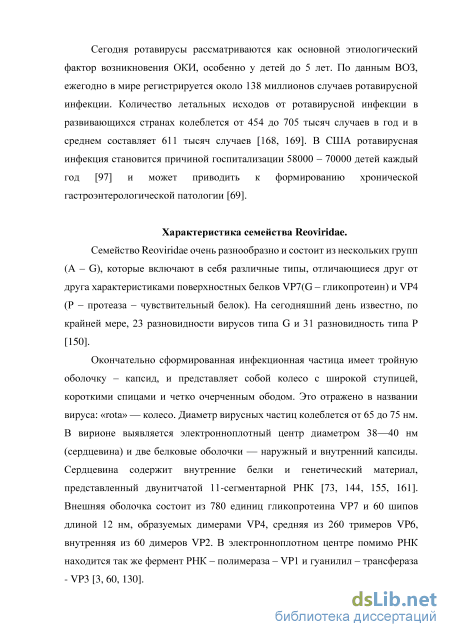 Сегодня ротавирусы рассматриваются как основной этиологический фактор возникновения ОКИ, особенно у детей до 5 лет. По данным ВОЗ, ежегодно в мире регистрируется около 138 миллионов случаев ротавирусной инфекции. Количество летальных исходов от ротавирусной инфекции в развивающихся странах колеблется от 454 до 705 тысяч случаев в год и в среднем составляет 611 тысяч случаев [168, 169]. В США ротавирусная инфекция становится причиной госпитализации 58000 – 70000 детей каждый год [97] и может приводить к формированию хронической гастроэнтерологической патологии [69].

Характеристика семейства Reoviridae.

Семейство Reoviridae очень разнообразно и состоит из нескольких групп (A – G), которые включают в себя различные типы, отличающиеся друг от друга характеристиками поверхностных белков VP7(G – гликопротеин) и VP4 (P – протеаза – чувствительный белок). На сегодняшний день известно, по крайней мере, 23 разновидности вирусов типа G и 31 разновидность типа P [150].

Окончательно сформированная инфекционная частица имеет тройную оболочку – капсид, и представляет собой колесо с широкой ступицей, короткими спицами и четко очерченным ободом. Это отражено в названии вируса: «rota» — колесо. Диаметр вирусных частиц колеблется от 65 до 75 нм. В вирионе выявляется электронноплотный центр диаметром 38—40 нм (сердцевина) и две белковые оболочки — наружный и внутренний капсиды. Сердцевина содержит внутренние белки и генетический материал, представленный двунитчатой 11-сегментарной РНК [73, 144, 155, 161]. Внешняя оболочка состоит из 780 единиц гликопротеина VP7 и 60 шипов длиной 12 нм, образуемых димерами VP4, средняя из 260 тримеров VP6, внутренняя из 60 димеров VP2. В электронноплотном центре помимо РНК находится так же фермент РНК – полимераза – VP1 и гуанилил – трансфераза - VP3 [3, 60, 130].

dsLib.net
библиотека диссертаций